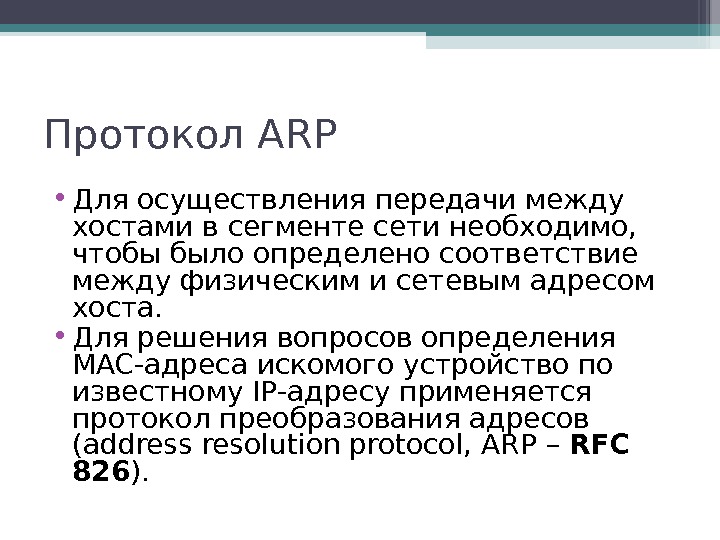 Протокол ARP

• Для осуществления передачи между хостами в сегменте сети необходимо, чтобы было определено соответствие между физическим и сетевым адресом хоста.
• Для решения вопросов определения MAC-адреса искомого устройство по известному IP-адресу применяется протокол преобразования адресов (address resolution protocol, ARP – RFC 826).